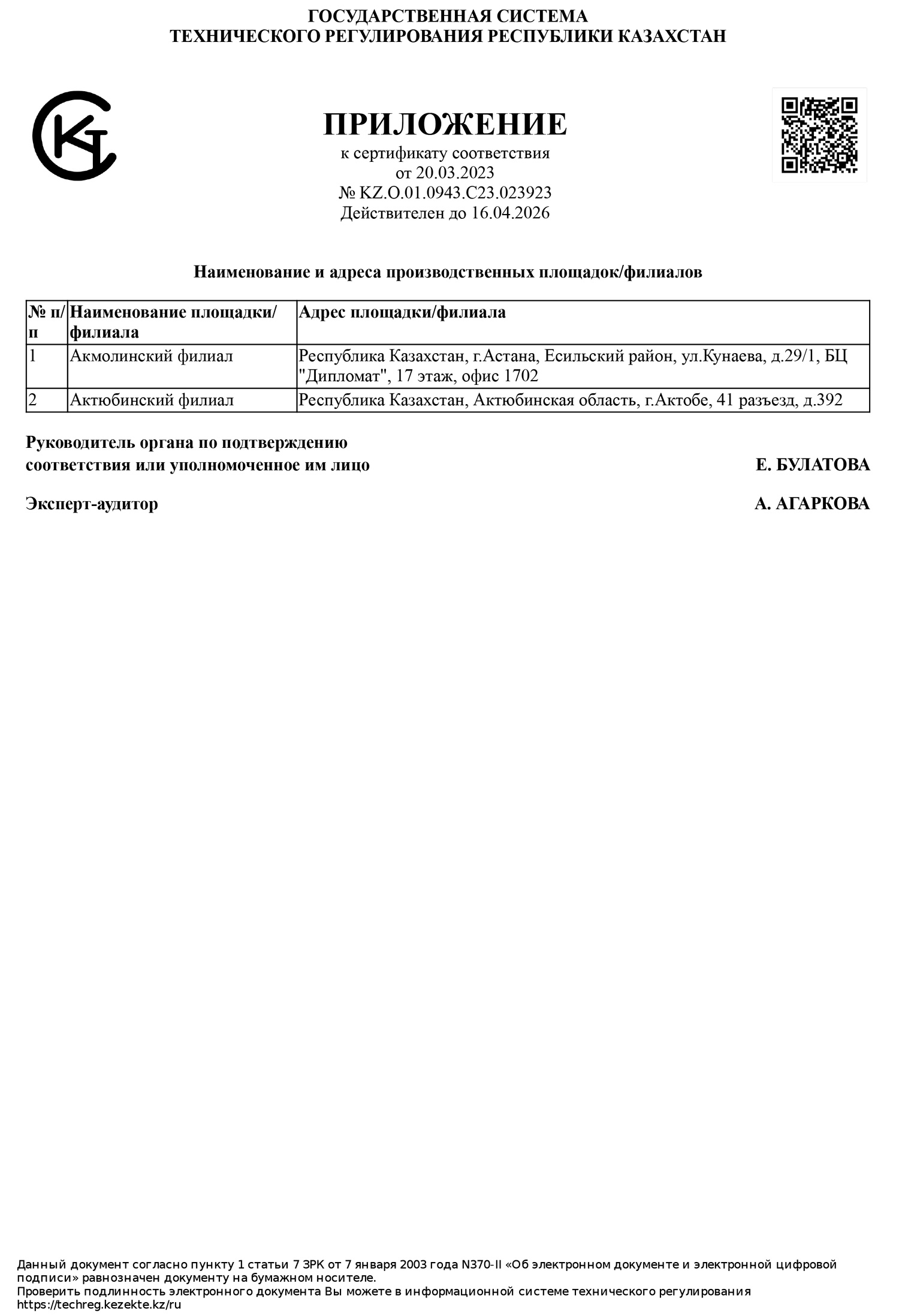 ГОСУДАРСТВЕННАЯ СИСТЕМА
ТЕХНИЧЕСКОГО РЕГУЛИРОВАНИЯ РЕСПУБЛИКИ КАЗАХСТАН

ПРИЛОЖЕНИЕ
к сертификату соответствия
от 20.03.2023
№ KZ.O.01.0943.C23.023923
Действителен до 16.04.2026

Наименование и адреса производственных площадок/филиалов

| № п/п | Наименование площадки/филиала | Адрес площадки/филиала |
|---|---|---|
| 1 | Акмолинский филиал | Республика Казахстан, г.Астана, Есильский район, ул.Кунаева, д.29/1, БЦ "Дипломат", 17 этаж, офис 1702 |
| 2 | Актюбинский филиал | Республика Казахстан, Актюбинская область, г.Актобе, 41 разъезд, д.392 |

Руководитель органа по подтверждению соответствия или уполномоченное им лицо
Е. БУЛАТОВА

Эксперт-аудитор
А. АГАРКОВА

Данный документ согласно пункту 1 статьи 7 ЗРК от 7 января 2003 года N370-II «Об электронном документе и электронной цифровой подписи» равнозначен документу на бумажном носителе.
Проверить подлинность электронного документа Вы можете в информационной системе технического регулирования https://techreg.kezekte.kz/ru